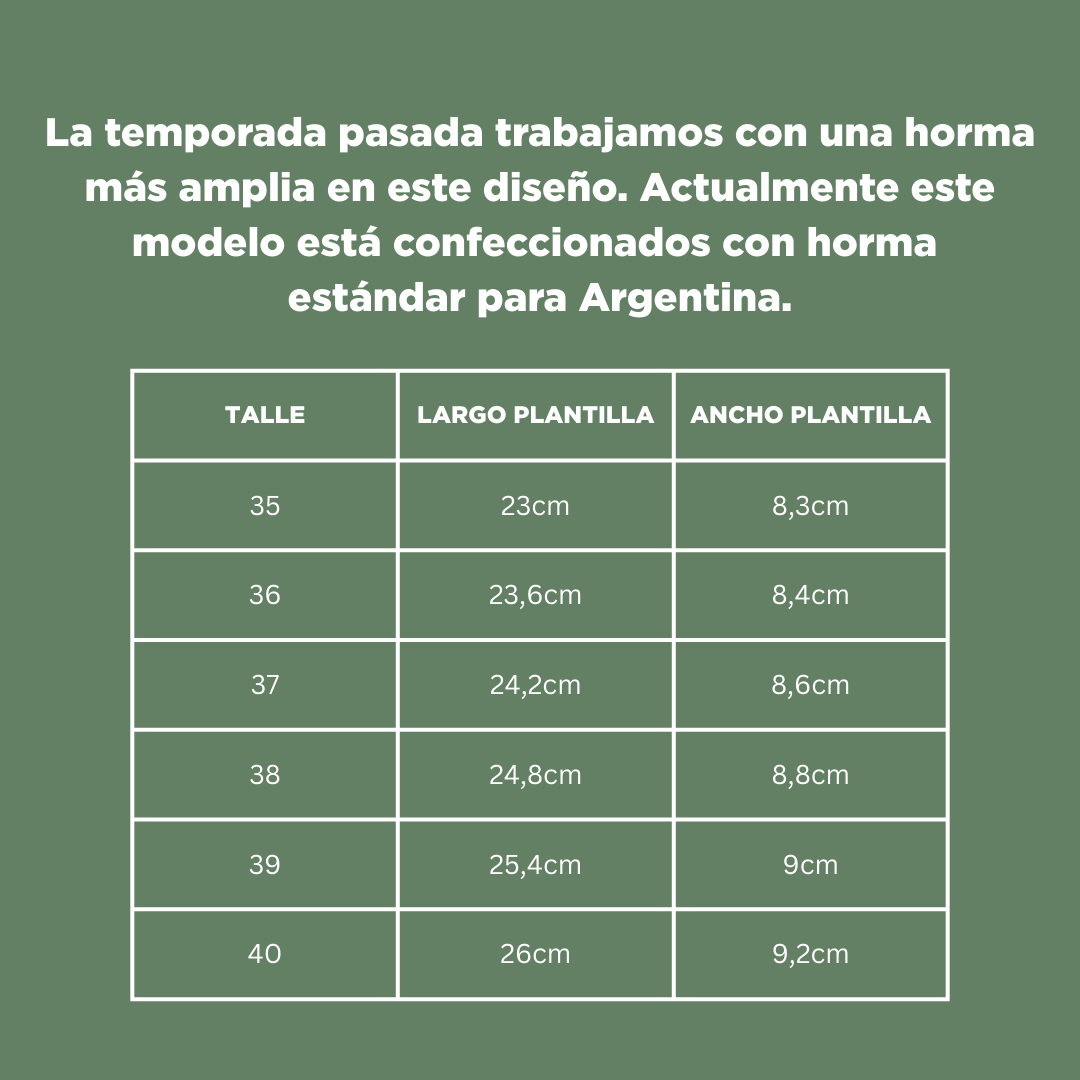 La temporada pasada trabajamos con una horma más amplia en este diseño. Actualmente este modelo está confeccionados con horma estándar para Argentina.

| TALLE | LARGO PLANTILLA | ANCHO PLANTILLA |
|---|---|---|
| 35 | 23cm | 8,3cm |
| 36 | 23,6cm | 8,4cm |
| 37 | 24,2cm | 8,6cm |
| 38 | 24,8cm | 8,8cm |
| 39 | 25,4cm | 9cm |
| 40 | 26cm | 9,2cm |